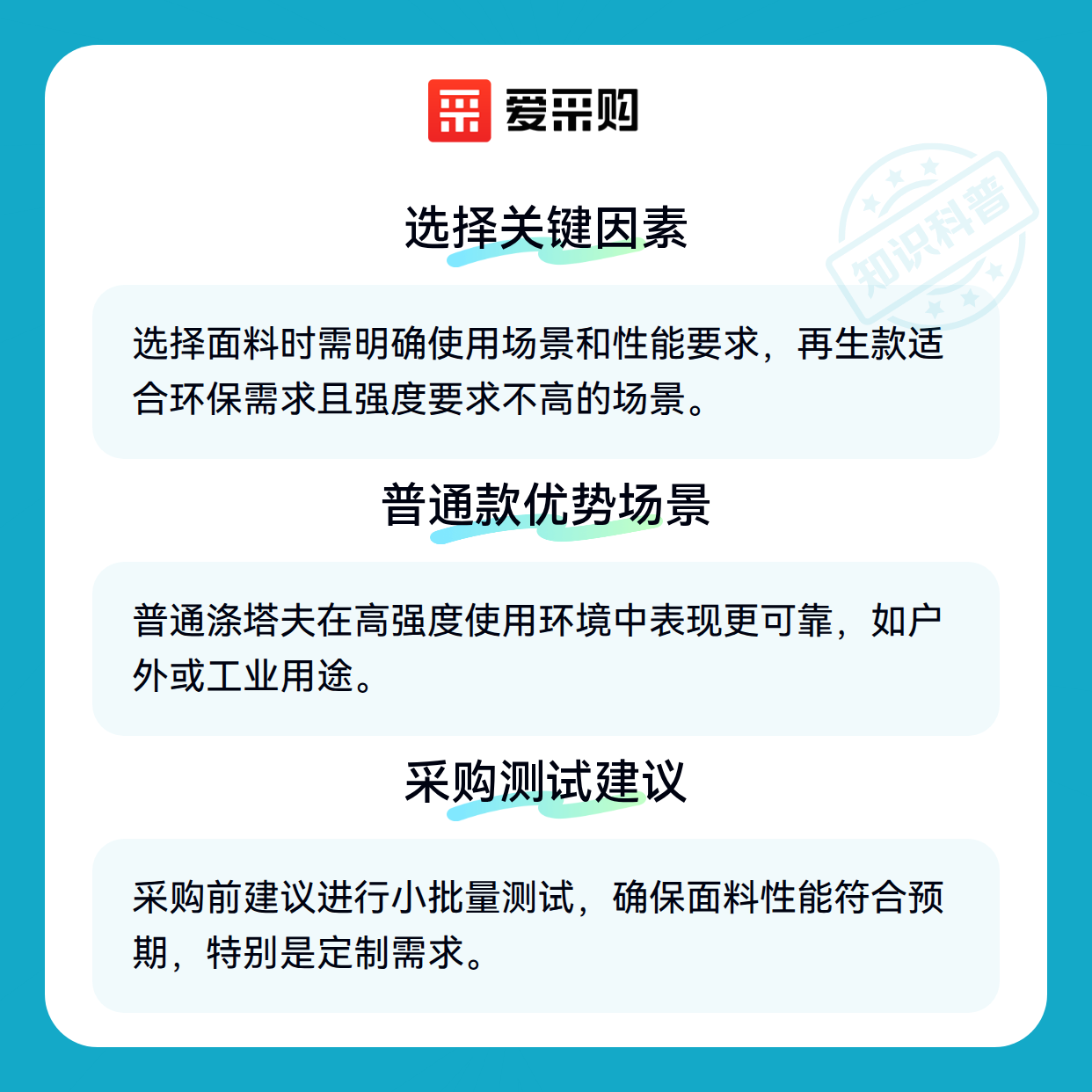 爱采购

选择关键因素

选择面料时需明确使用场景和性能要求，再生款适合环保需求且强度要求不高的场景。

普通款优势场景

普通涤塔夫在高强度使用环境中表现更可靠，如户外或工业用途。

采购测试建议

采购前建议进行小批量测试，确保面料性能符合预期，特别是定制需求。

知识科普